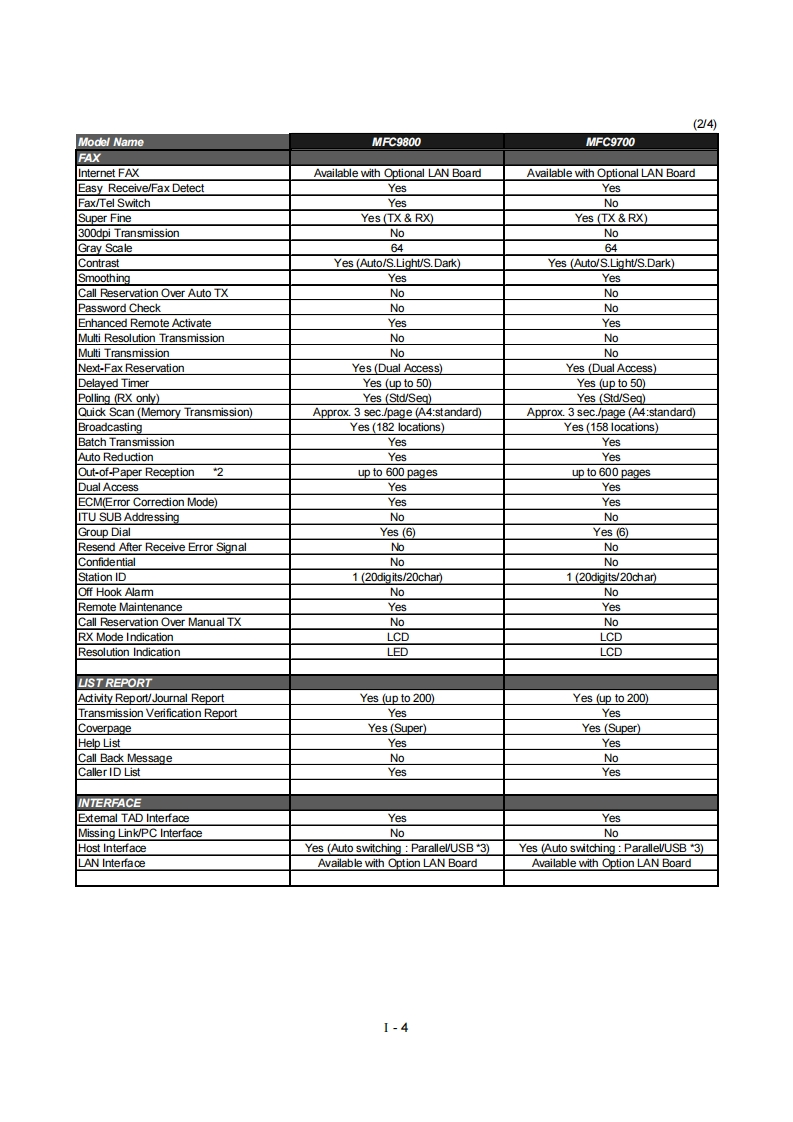 (2/4)

| Model Name | MFC9800 | MFC9700 |
|---|---|---|
| FAX | | |
| Internet FAX | Available with Optional LAN Board | Available with Optional LAN Board |
| Easy Receive/Fax Detect | Yes | Yes |
| Fax/Tel Switch | Yes | No |
| Super Fine | Yes (TX & RX) | Yes (TX & RX) |
| 300dpi Transmission | No | No |
| Gray Scale | 64 | 64 |
| Contrast | Yes (Auto/S.Light/S.Dark) | Yes (Auto/S.Light/S.Dark) |
| Smoothing | Yes | Yes |
| Call Reservation Over Auto TX | No | No |
| Password Check | No | No |
| Enhanced Remote Activate | Yes | Yes |
| Multi Resolution Transmission | No | No |
| Multi Transmission | No | No |
| Next-Fax Reservation | Yes (Dual Access) | Yes (Dual Access) |
| Delayed Timer | Yes (up to 50) | Yes (up to 50) |
| Polling (RX only) | Yes (Std/Seq) | Yes (Std/Seq) |
| Quick Scan (Memory Transmission) | Approx. 3 sec./page (A4:standard) | Approx. 3 sec./page (A4:standard) |
| Broadcasting | Yes (182 locations) | Yes (158 locations) |
| Batch Transmission | Yes | Yes |
| Auto Reduction | Yes | Yes |
| Out-of-Paper Reception *2 | up to 600 pages | up to 600 pages |
| Dual Access | Yes | Yes |
| ECM(Error Correction Mode) | Yes | Yes |
| ITU SUB Addressing | No | No |
| Group Dial | Yes (6) | Yes (6) |
| Resend After Receive Error Signal | No | No |
| Confidential | No | No |
| Station ID | 1 (20digits/20char) | 1 (20digits/20char) |
| Off Hook Alarm | No | No |
| Remote Maintenance | Yes | Yes |
| Call Reservation Over Manual TX | No | No |
| RX Mode Indication | LCD | LCD |
| Resolution Indication | LED | LCD |
| | | |
| LIST REPORT | | |
| Activity Report/Journal Report | Yes (up to 200) | Yes (up to 200) |
| Transmission Verification Report | Yes | Yes |
| Coverpage | Yes (Super) | Yes (Super) |
| Help List | Yes | Yes |
| Call Back Message | No | No |
| Caller ID List | Yes | Yes |
| | | |
| INTERFACE | | |
| External TAD Interface | Yes | Yes |
| Missing Link/PC Interface | No | No |
| Host Interface | Yes (Auto switching : Parallel/USB *3) | Yes (Auto switching : Parallel/USB *3) |
| LAN Interface | Available with Option LAN Board | Available with Option LAN Board |
| | | |

I - 4